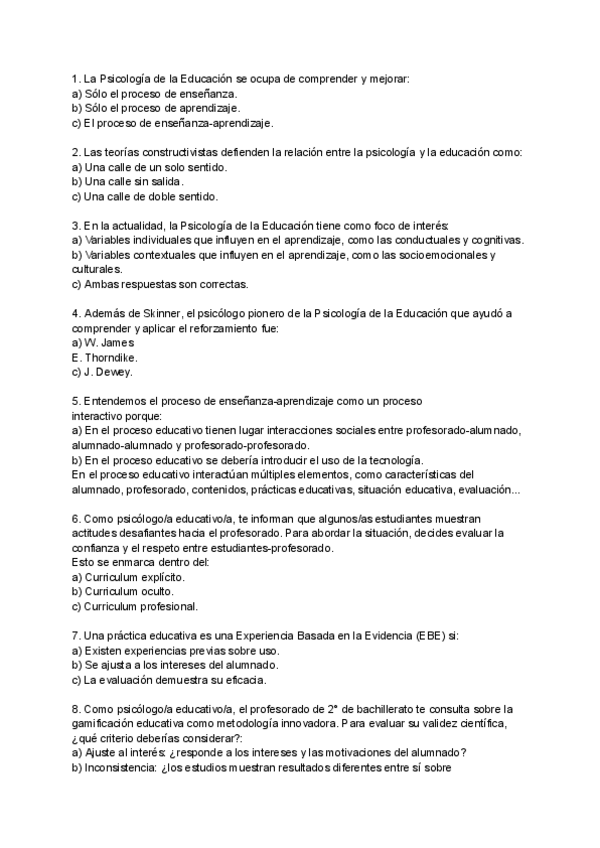 1. La Psicología de la Educación se ocupa de comprender y mejorar:
a) Sólo el proceso de enseñanza.
b) Sólo el proceso de aprendizaje.
c) El proceso de enseñanza-aprendizaje.

2. Las teorías constructivistas defienden la relación entre la psicología y la educación como:
a) Una calle de un solo sentido.
b) Una calle sin salida.
c) Una calle de doble sentido.

3. En la actualidad, la Psicología de la Educación tiene como foco de interés:
a) Variables individuales que influyen en el aprendizaje, como las conductuales y cognitivas.
b) Variables contextuales que influyen en el aprendizaje, como las socioemocionales y culturales.
c) Ambas respuestas son correctas.

4. Además de Skinner, el psicólogo pionero de la Psicología de la Educación que ayudó a comprender y aplicar el reforzamiento fue:
a) W. James
E. Thorndike.
c) J. Dewey.

5. Entendemos el proceso de enseñanza-aprendizaje como un proceso interactivo porque:
a) En el proceso educativo tienen lugar interacciones sociales entre profesorado-alumnado, alumnado-alumnado y profesorado-profesorado.
b) En el proceso educativo se debería introducir el uso de la tecnología.
En el proceso educativo interactúan múltiples elementos, como características del alumnado, profesorado, contenidos, prácticas educativas, situación educativa, evaluación...

6. Como psicólogo/a educativo/a, te informan que algunos/as estudiantes muestran actitudes desafiantes hacia el profesorado. Para abordar la situación, decides evaluar la confianza y el respeto entre estudiantes-profesorado.
Esto se enmarca dentro del:
a) Curriculum explícito.
b) Curriculum oculto.
c) Curriculum profesional.

7. Una práctica educativa es una Experiencia Basada en la Evidencia (EBE) si:
a) Existen experiencias previas sobre uso.
b) Se ajusta a los intereses del alumnado.
c) La evaluación demuestra su eficacia.

8. Como psicólogo/a educativo/a, el profesorado de 2° de bachillerato te consulta sobre la gamificación educativa como metodología innovadora. Para evaluar su validez científica, ¿qué criterio deberías considerar?:
a) Ajuste al interés: ¿responde a los intereses y las motivaciones del alumnado?
b) Inconsistencia: ¿los estudios muestran resultados diferentes entre sí sobre